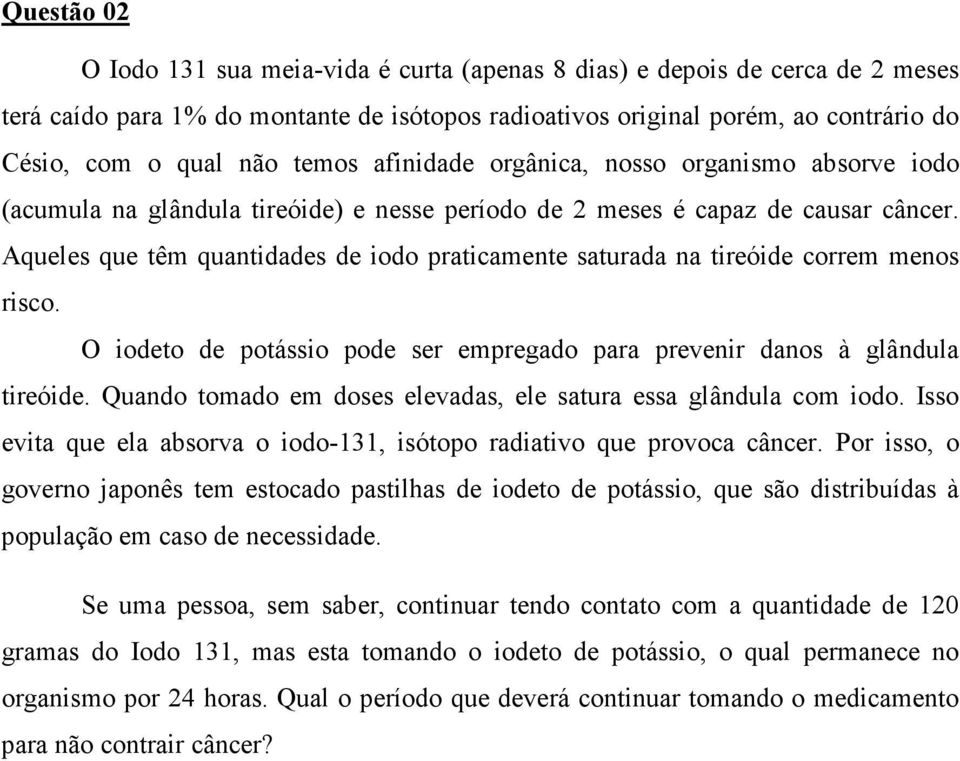 Questão 02

O Iodo 131 sua meia-vida é curta (apenas 8 dias) e depois de cerca de 2 meses terá caído para 1% do montante de isótopos radioativos original porém, ao contrário do Césio, com o qual não temos afinidade orgânica, nosso organismo absorve iodo (acumula na glândula tireóide) e nesse período de 2 meses é capaz de causar câncer. Aqueles que têm quantidades de iodo praticamente saturada na tireóide correm menos risco.

O iodeto de potássio pode ser empregado para prevenir danos à glândula tireóide. Quando tomado em doses elevadas, ele satura essa glândula com iodo. Isso evita que ela absorva o iodo-131, isótopo radiativo que provoca câncer. Por isso, o governo japonês tem estocado pastilhas de iodeto de potássio, que são distribuídas à população em caso de necessidade.

Se uma pessoa, sem saber, continuar tendo contato com a quantidade de 120 gramas do Iodo 131, mas esta tomando o iodeto de potássio, o qual permanece no organismo por 24 horas. Qual o período que deverá continuar tomando o medicamento para não contrair câncer?